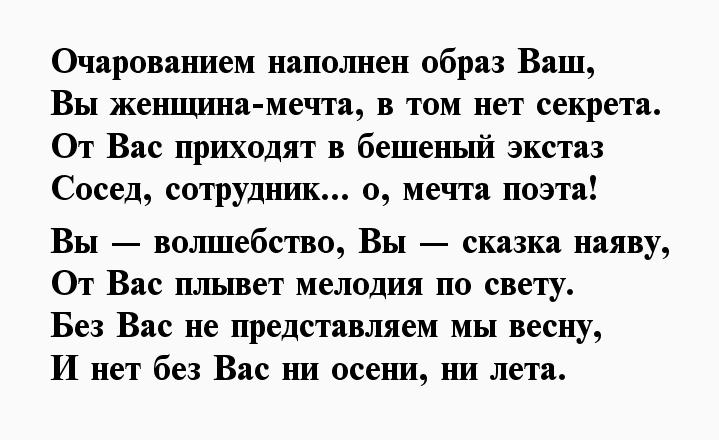 Очарованием наполнен образ Ваш,
Вы женщина-мечта, в том нет секрета.
От Вас приходят в бешеный экстаз
Сосед, сотрудник... о, мечта поэта!

Вы — волшебство, Вы — сказка наяву,
От Вас плывет мелодия по свету.
Без Вас не представляем мы весну,
И нет без Вас ни осени, ни лета.